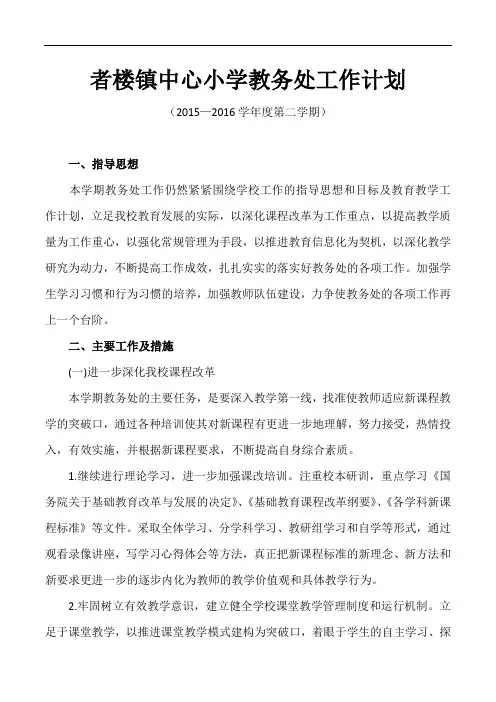 者楼镇中心小学教务处工作计划

（2015—2016 学年度第二学期）

一、指导思想

本学期教务处工作仍然紧紧围绕学校工作的指导思想和目标及教育教学工作计划，立足我校教育发展的实际，以深化课程改革为工作重点，以提高教学质量为工作重心，以强化常规管理为手段，以推进教育信息化为契机，以深化教学研究为动力，不断提高工作成效，扎扎实实的落实好教务处的各项工作。加强学生学习习惯和行为习惯的培养，加强教师队伍建设，力争使教务处的各项工作再上一个台阶。

二、主要工作及措施

(一)进一步深化我校课程改革

本学期教务处的主要任务，是要深入教学第一线，找准使教师适应新课程教学的突破口，通过各种培训使其对新课程有更进一步地理解，努力接受，热情投入，有效实施，并根据新课程要求，不断提高自身综合素质。

1.继续进行理论学习，进一步加强课改培训。注重校本研训，重点学习《国务院关于基础教育改革与发展的决定》、《基础教育课程改革纲要》、《各学科新课程标准》等文件。采取全体学习、分学科学习、教研组学习和自学等形式，通过观看录像讲座，写学习心得体会等方法，真正把新课程标准的新理念、新方法和新要求更进一步的逐步内化为教师的教学价值观和具体教学行为。

2.牢固树立有效教学意识，建立健全学校课堂教学管理制度和运行机制。立足于课堂教学，以推进课堂教学模式建构为突破口，着眼于学生的自主学习、探